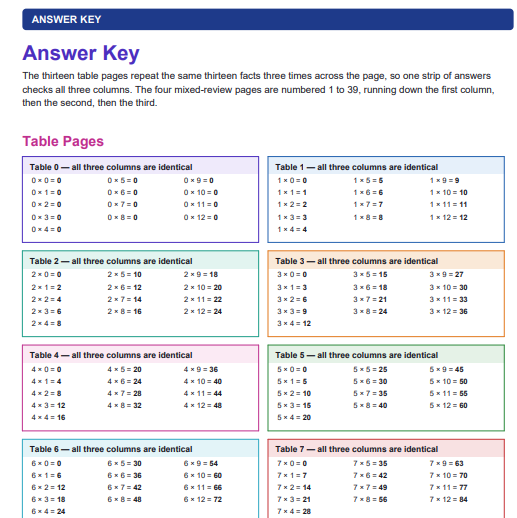 ANSWER KEY

Answer Key

The thirteen table pages repeat the same thirteen facts three times across the page, so one strip of answers checks all three columns. The four mixed-review pages are numbered 1 to 39, running down the first column, then the second, then the third.

Table Pages

Table 0 — all three columns are identical

$0 \times 0 = 0$
$0 \times 1 = 0$
$0 \times 2 = 0$
$0 \times 3 = 0$
$0 \times 4 = 0$
$0 \times 5 = 0$
$0 \times 6 = 0$
$0 \times 7 = 0$
$0 \times 8 = 0$
$0 \times 9 = 0$
$0 \times 10 = 0$
$0 \times 11 = 0$
$0 \times 12 = 0$

Table 1 — all three columns are identical

$1 \times 0 = 0$
$1 \times 1 = 1$
$1 \times 2 = 2$
$1 \times 3 = 3$
$1 \times 4 = 4$
$1 \times 5 = 5$
$1 \times 6 = 6$
$1 \times 7 = 7$
$1 \times 8 = 8$
$1 \times 9 = 9$
$1 \times 10 = 10$
$1 \times 11 = 11$
$1 \times 12 = 12$

Table 2 — all three columns are identical

$2 \times 0 = 0$
$2 \times 1 = 2$
$2 \times 2 = 4$
$2 \times 3 = 6$
$2 \times 4 = 8$
$2 \times 5 = 10$
$2 \times 6 = 12$
$2 \times 7 = 14$
$2 \times 8 = 16$
$2 \times 9 = 18$
$2 \times 10 = 20$
$2 \times 11 = 22$
$2 \times 12 = 24$

Table 3 — all three columns are identical

$3 \times 0 = 0$
$3 \times 1 = 3$
$3 \times 2 = 6$
$3 \times 3 = 9$
$3 \times 4 = 12$
$3 \times 5 = 15$
$3 \times 6 = 18$
$3 \times 7 = 21$
$3 \times 8 = 24$
$3 \times 9 = 27$
$3 \times 10 = 30$
$3 \times 11 = 33$
$3 \times 12 = 36$

Table 4 — all three columns are identical

$4 \times 0 = 0$
$4 \times 1 = 4$
$4 \times 2 = 8$
$4 \times 3 = 12$
$4 \times 4 = 16$
$4 \times 5 = 20$
$4 \times 6 = 24$
$4 \times 7 = 28$
$4 \times 8 = 32$
$4 \times 9 = 36$
$4 \times 10 = 40$
$4 \times 11 = 44$
$4 \times 12 = 48$

Table 5 — all three columns are identical

$5 \times 0 = 0$
$5 \times 1 = 5$
$5 \times 2 = 10$
$5 \times 3 = 15$
$5 \times 4 = 20$
$5 \times 5 = 25$
$5 \times 6 = 30$
$5 \times 7 = 35$
$5 \times 8 = 40$
$5 \times 9 = 45$
$5 \times 10 = 50$
$5 \times 11 = 55$
$5 \times 12 = 60$

Table 6 — all three columns are identical

$6 \times 0 = 0$
$6 \times 1 = 6$
$6 \times 2 = 12$
$6 \times 3 = 18$
$6 \times 4 = 24$
$6 \times 5 = 30$
$6 \times 6 = 36$
$6 \times 7 = 42$
$6 \times 8 = 48$
$6 \times 9 = 54$
$6 \times 10 = 60$
$6 \times 11 = 66$
$6 \times 12 = 72$

Table 7 — all three columns are identical

$7 \times 0 = 0$
$7 \times 1 = 7$
$7 \times 2 = 14$
$7 \times 3 = 21$
$7 \times 4 = 28$
$7 \times 5 = 35$
$7 \times 6 = 42$
$7 \times 7 = 49$
$7 \times 8 = 56$
$7 \times 9 = 63$
$7 \times 10 = 70$
$7 \times 11 = 77$
$7 \times 12 = 84$